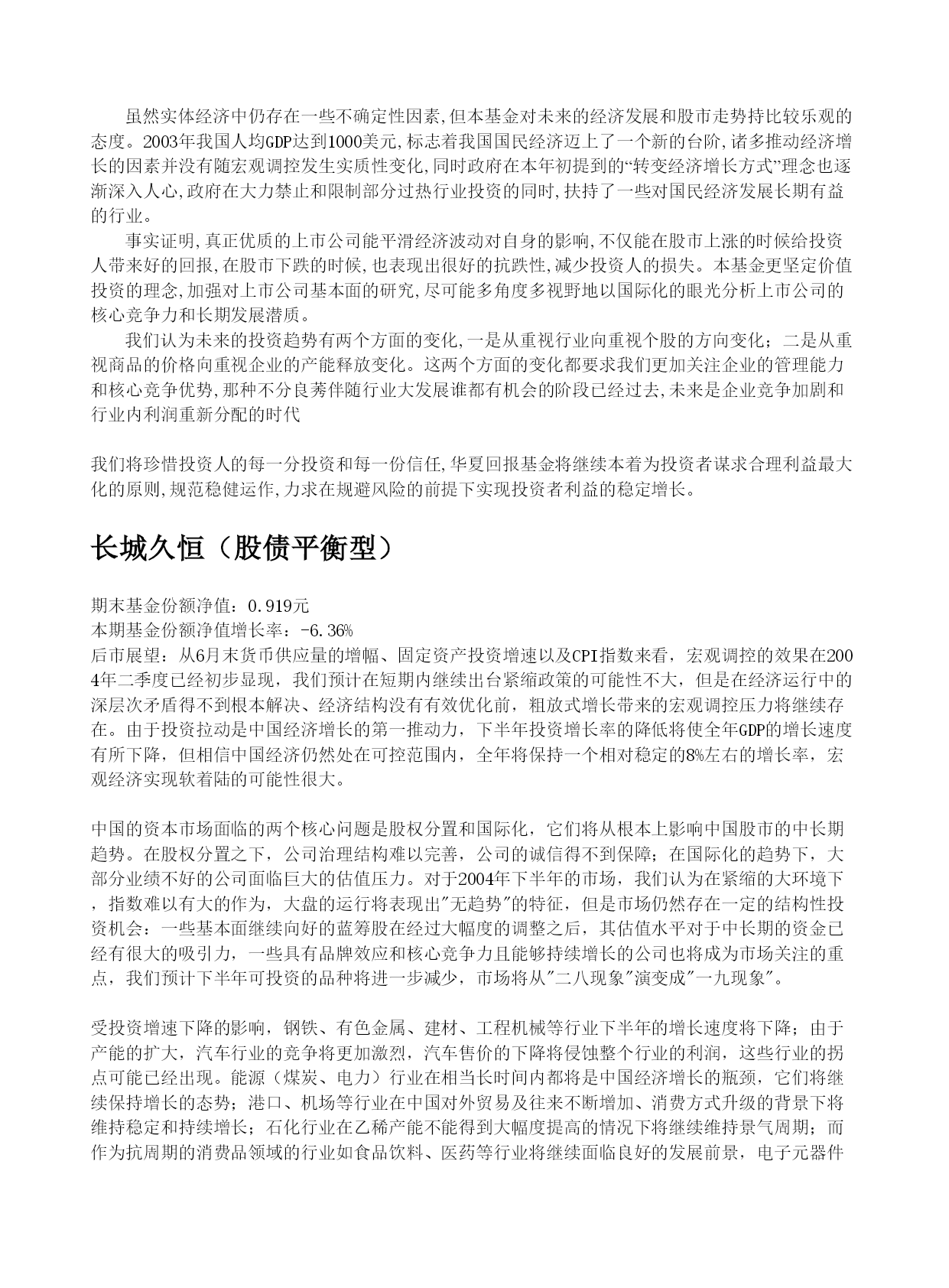 虽然实体经济中仍存在一些不确定性因素,但本基金对未来的经济发展和股市走势持比较乐观的态度。2003年我国人均GDP达到1000美元,标志着我国国民经济迈上了一个新的台阶,诸多推动经济增长的因素并没有随宏观调控发生实质性变化,同时政府在本年初提到的“转变经济增长方式”理念也逐渐深入人心,政府在大力禁止和限制部分过热行业投资的同时,扶持了一些对国民经济发展长期有益的行业。

事实证明,真正优质的上市公司能平滑经济波动对自身的影响,不仅能在股市上涨的时候给投资人带来好的回报,在股市下跌的时候,也表现出很好的抗跌性,减少投资人的损失。本基金更坚定价值投资的理念,加强对上市公司基本面的研究,尽可能多角度多视野地以国际化的眼光分析上市公司的核心竞争力和长期发展潜质。

我们认为未来的投资趋势有两个方面的变化,一是从重视行业向重视个股的方向变化；二是从重视商品的价格向重视企业的产能释放变化。这两个方面的变化都要求我们更加关注企业的管理能力和核心竞争优势,那种不分良莠伴随行业大发展谁都有机会的阶段已经过去,未来是企业竞争加剧和行业内利润重新分配的时代

我们将珍惜投资人的每一分投资和每一份信任,华夏回报基金将继续本着为投资者谋求合理利益最大化的原则,规范稳健运作,力求在规避风险的前提下实现投资者利益的稳定增长。

长城久恒（股债平衡型）

期末基金份额净值：0.919元
本期基金份额净值增长率：-6.36%
后市展望：从6月末货币供应量的增幅、固定资产投资增速以及CPI指数来看，宏观调控的效果在2004年二季度已经初步显现，我们预计在短期内继续出台紧缩政策的可能性不大，但是在经济运行中的深层次矛盾得不到根本解决、经济结构没有有效优化前，粗放式增长带来的宏观调控压力将继续存在。由于投资拉动是中国经济增长的第一推动力，下半年投资增长率的降低将使全年GDP的增长速度有所下降，但相信中国经济仍然处在可控范围内，全年将保持一个相对稳定的8%左右的增长率，宏观经济实现软着陆的可能性很大。

中国的资本市场面临的两个核心问题是股权分置和国际化，它们将从根本上影响中国股市的中长期趋势。在股权分置之下，公司治理结构难以完善，公司的诚信得不到保障；在国际化的趋势下，大部分业绩不好的公司面临巨大的估值压力。对于2004年下半年的市场，我们认为在紧缩的大环境下，指数难以有大的作为，大盘的运行将表现出"无趋势"的特征，但是市场仍然存在一定的结构性投资机会：一些基本面继续向好的蓝筹股在经过大幅度的调整之后，其估值水平对于中长期的资金已经有很大的吸引力，一些具有品牌效应和核心竞争力且能够持续增长的公司也将成为市场关注的重点，我们预计下半年可投资的品种将进一步减少，市场将从"二八现象"演变成"一九现象"。

受投资增速下降的影响，钢铁、有色金属、建材、工程机械等行业下半年的增长速度将下降；由于产能的扩大，汽车行业的竞争将更加激烈，汽车售价的下降将侵蚀整个行业的利润，这些行业的拐点可能已经出现。能源（煤炭、电力）行业在相当长时间内都将是中国经济增长的瓶颈，它们将继续保持增长的态势；港口、机场等行业在中国对外贸易及往来不断增加、消费方式升级的背景下将维持稳定和持续增长；石化行业在乙稀产能不能得到大幅度提高的情况下将继续维持景气周期；而作为抗周期的消费品领域的行业如食品饮料、医药等行业将继续面临良好的发展前景，电子元器件